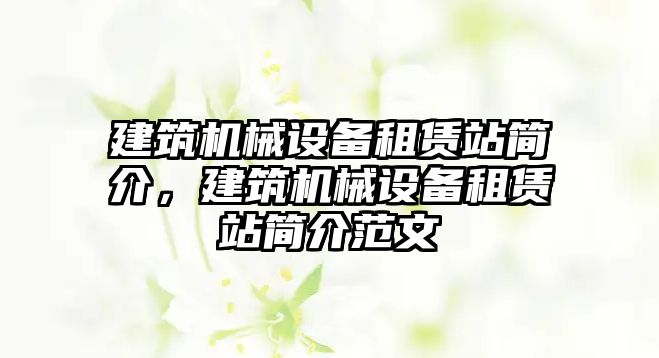 建筑机械设备租赁站简介，建筑机械设备租赁站简介范文